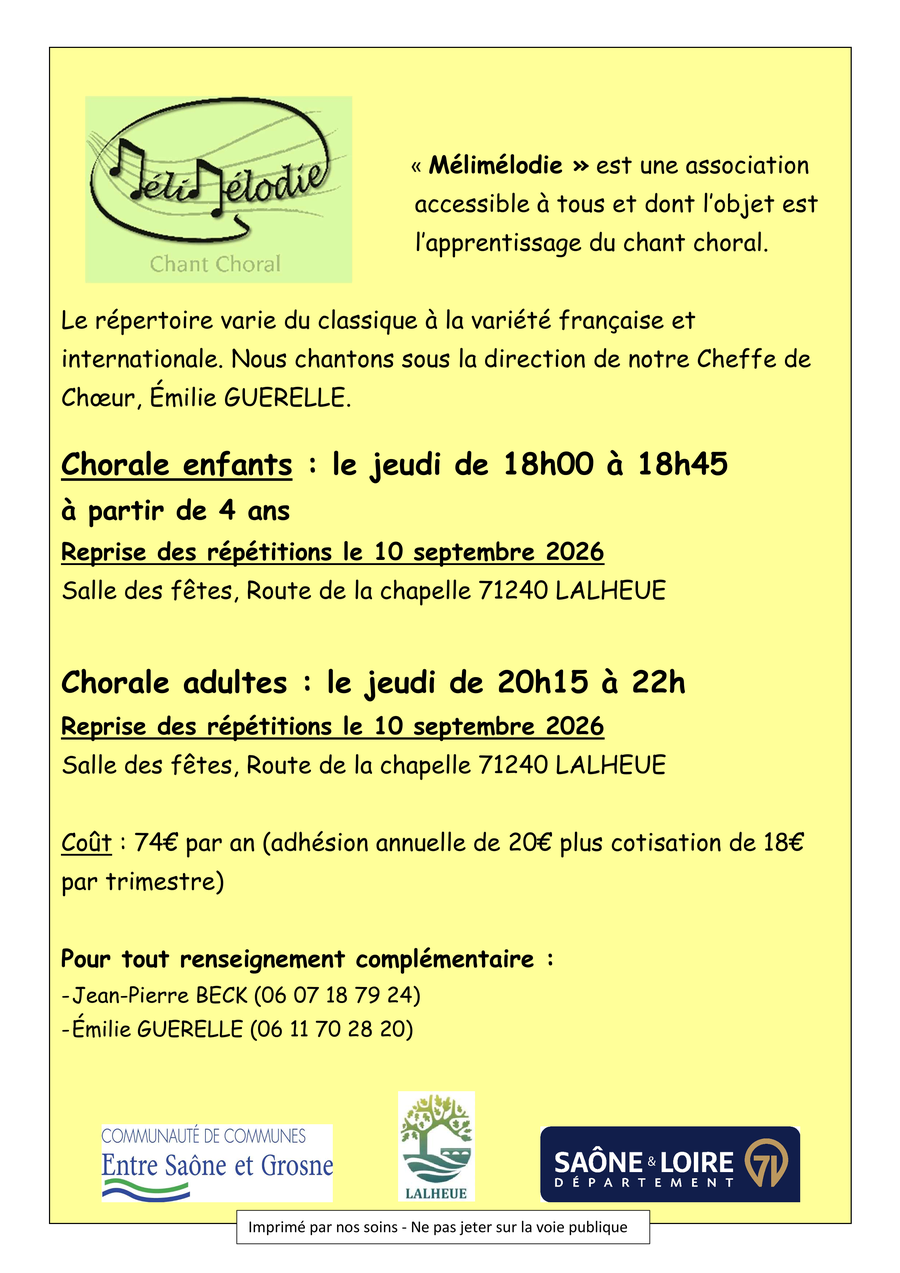 MéliMélodie
Chant Choral

« Mélimélodie » est une association accessible à tous et dont l'objet est l'apprentissage du chant choral.

Le répertoire varie du classique à la variété française et internationale. Nous chantons sous la direction de notre Cheffe de Chœur, Émilie GUERELLE.

Chorale enfants : le jeudi de 18h00 à 18h45
à partir de 4 ans
Reprise des répétitions le 10 septembre 2026
Salle des fêtes, Route de la chapelle 71240 LALHEUE

Chorale adultes : le jeudi de 20h15 à 22h
Reprise des répétitions le 10 septembre 2026
Salle des fêtes, Route de la chapelle 71240 LALHEUE

Coût : 74€ par an (adhésion annuelle de 20€ plus cotisation de 18€ par trimestre)

Pour tout renseignement complémentaire :
-Jean-Pierre BECK (06 07 18 79 24)
-Émilie GUERELLE (06 11 70 28 20)

COMMUNAUTÉ DE COMMUNES
Entre Saône et Grosne

LALHEUE

SAÔNE & LOIRE
DÉPARTEMENT
71

Imprimé par nos soins - Ne pas jeter sur la voie publique